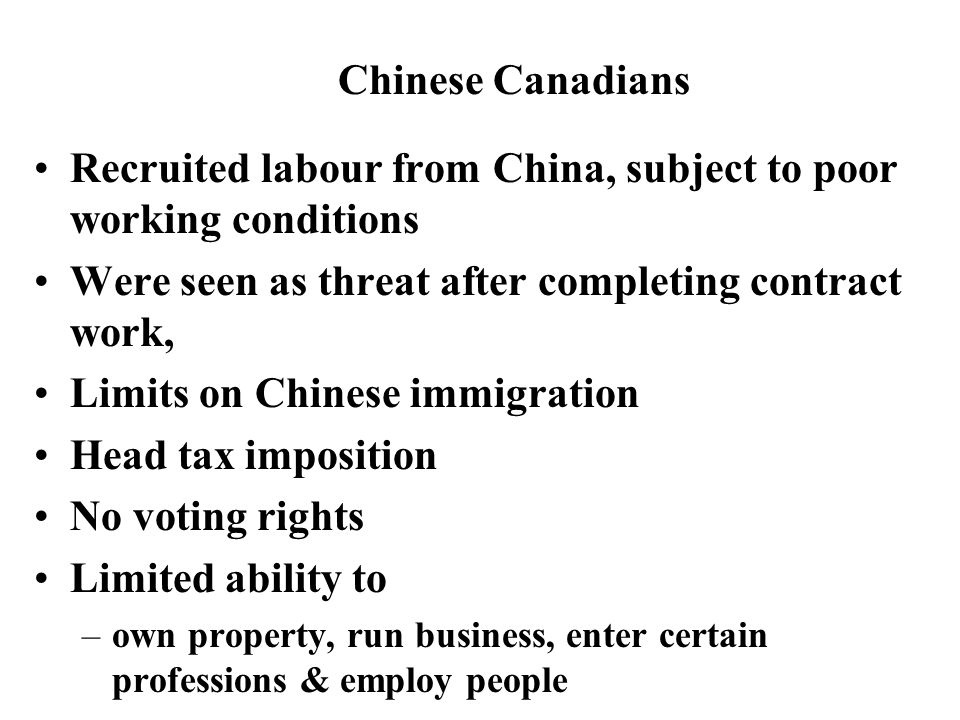 Chinese Canadians

• Recruited labour from China, subject to poor working conditions
• Were seen as threat after completing contract work,
• Limits on Chinese immigration
• Head tax imposition
• No voting rights
• Limited ability to
 – own property, run business, enter certain professions & employ people